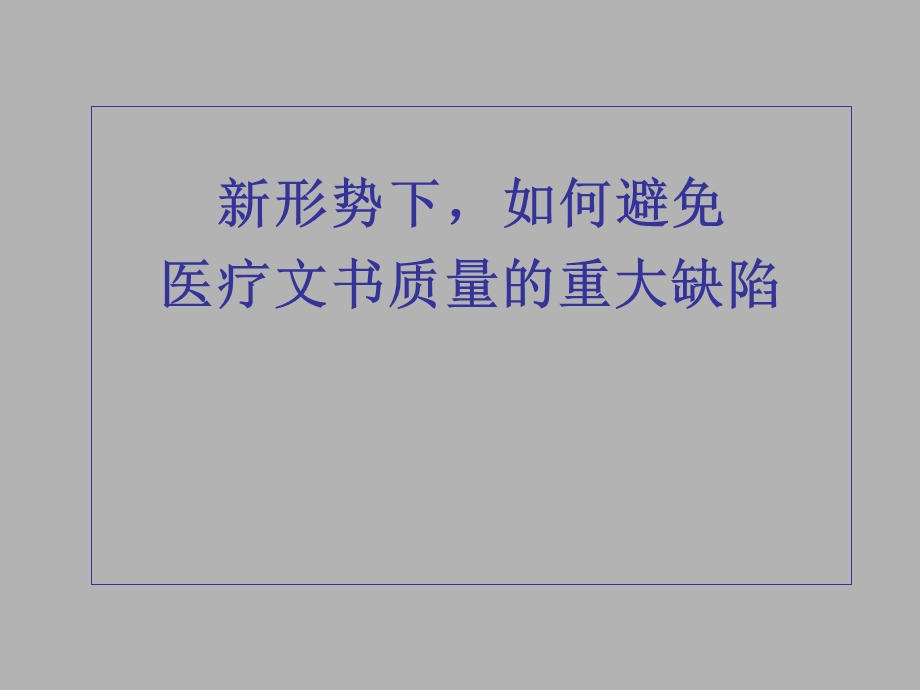 新形势下，如何避免
医疗文书质量的重大缺陷